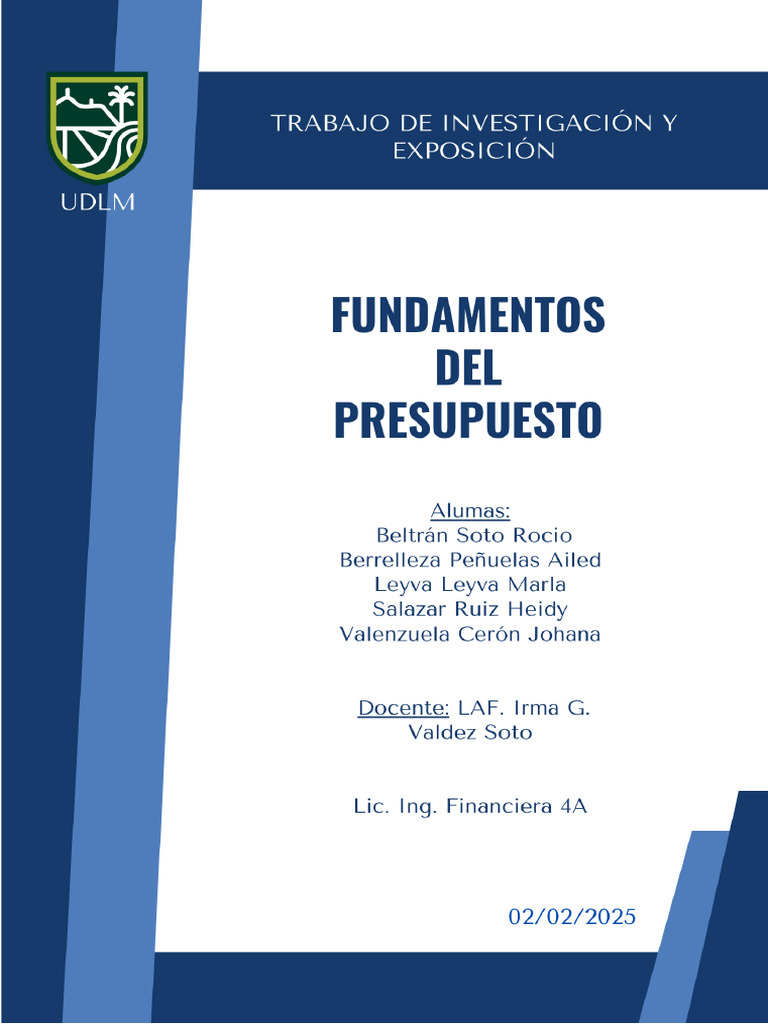 UDLM

TRABAJO DE INVESTIGACIÓN Y EXPOSICIÓN

FUNDAMENTOS DEL PRESUPUESTO

Alumas:
Beltrán Soto Rocio
Berrelleza Peñuelas Ailed
Leyva Leyva Marla
Salazar Ruiz Heidy
Valenzuela Cerón Johana

Docente: LAF. Irma G. Valdez Soto

Lic. Ing. Financiera 4A

02/02/2025